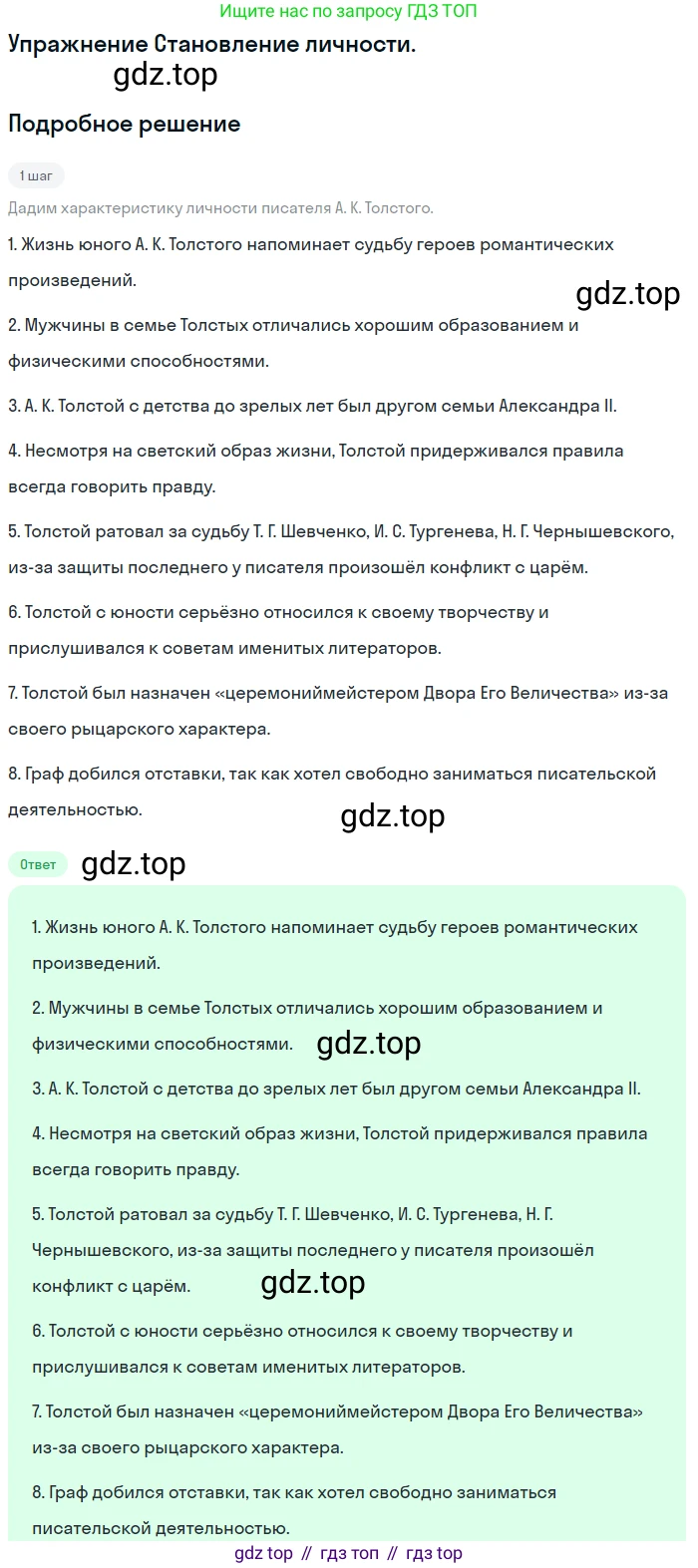 Ищите нас по запросу ГДЗ ТОП

Упражнение Становление личности.

gdz.top

Подробное решение

1 шаг

Дадим характеристику личности писателя А. К. Толстого.

1. Жизнь юного А. К. Толстого напоминает судьбу героев романтических произведений.

gdz.top

2. Мужчины в семье Толстых отличались хорошим образованием и физическими способностями.

3. А. К. Толстой с детства до зрелых лет был другом семьи Александра II.

4. Несмотря на светский образ жизни, Толстой придерживался правила всегда говорить правду.

5. Толстой ратовал за судьбу Т. Г. Шевченко, И. С. Тургенева, Н. Г. Чернышевского, из-за защиты последнего у писателя произошёл конфликт с царём.

6. Толстой с юности серьёзно относился к своему творчеству и прислушивался к советам именитых литераторов.

7. Толстой был назначен «церемониймейстером Двора Его Величества» из-за своего рыцарского характера.

8. Граф добился отставки, так как хотел свободно заниматься писательской деятельностью.

gdz.top

Ответ

gdz.top

1. Жизнь юного А. К. Толстого напоминает судьбу героев романтических произведений.

2. Мужчины в семье Толстых отличались хорошим образованием и физическими способностями.

gdz.top

3. А. К. Толстой с детства до зрелых лет был другом семьи Александра II.

4. Несмотря на светский образ жизни, Толстой придерживался правила всегда говорить правду.

5. Толстой ратовал за судьбу Т. Г. Шевченко, И. С. Тургенева, Н. Г. Чернышевского, из-за защиты последнего у писателя произошёл конфликт с царём.

gdz.top

6. Толстой с юности серьёзно относился к своему творчеству и прислушивался к советам именитых литераторов.

7. Толстой был назначен «церемониймейстером Двора Его Величества» из-за своего рыцарского характера.

8. Граф добился отставки, так как хотел свободно заниматься писательской деятельностью.

gdz top // гдз топ // гдз top